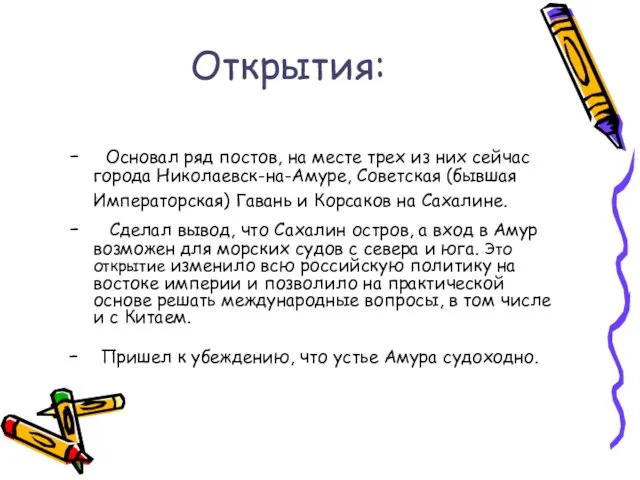 Открытия:

– Основал ряд постов, на месте трех из них сейчас города Николаевск-на-Амуре, Советская (бывшая Императорская) Гавань и Корсаков на Сахалине.

– Сделал вывод, что Сахалин остров, а вход в Амур возможен для морских судов с севера и юга. Это открытие изменило всю российскую политику на востоке империи и позволило на практической основе решать международные вопросы, в том числе и с Китаем.

– Пришел к убеждению, что устье Амура судоходно.